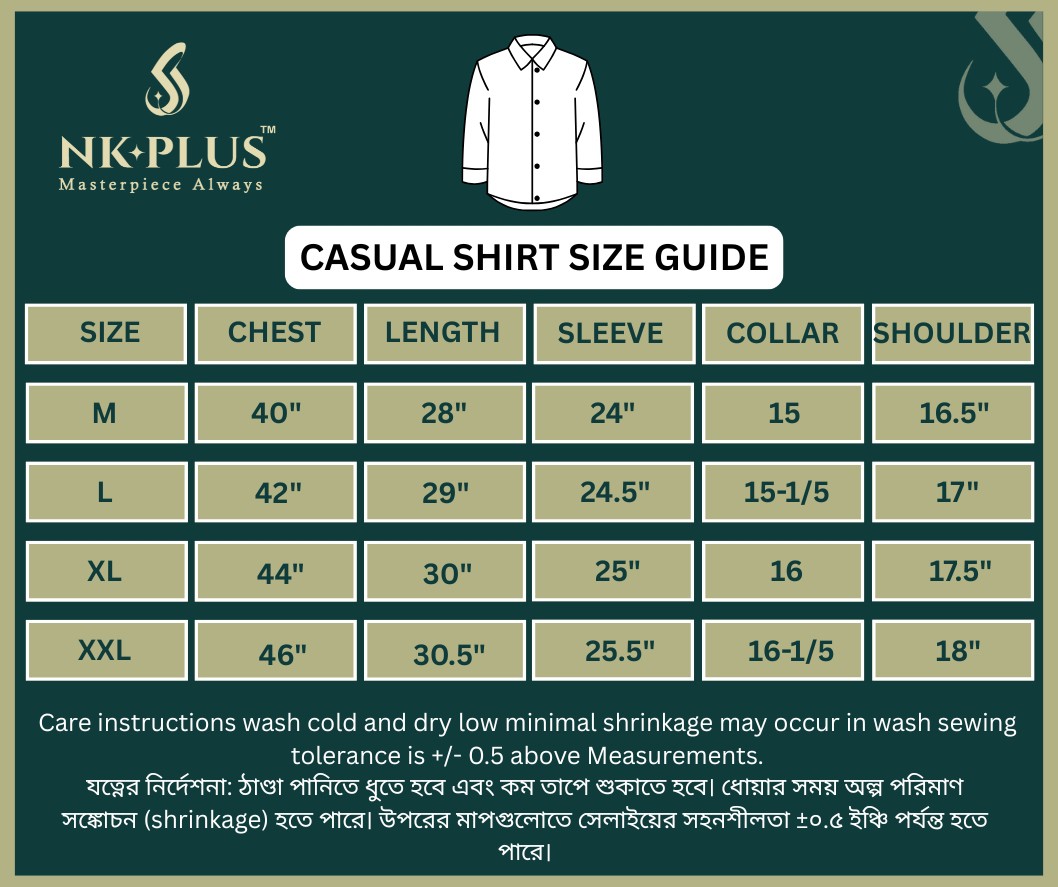 NK✦PLUS™
Masterpiece Always

CASUAL SHIRT SIZE GUIDE

| SIZE | CHEST | LENGTH | SLEEVE | COLLAR | SHOULDER |
|---|---|---|---|---|---|
| M | 40" | 28" | 24" | 15 | 16.5" |
| L | 42" | 29" | 24.5" | 15-1/5 | 17" |
| XL | 44" | 30" | 25" | 16 | 17.5" |
| XXL | 46" | 30.5" | 25.5" | 16-1/5 | 18" |

Care instructions wash cold and dry low minimal shrinkage may occur in wash sewing tolerance is +/- 0.5 above Measurements.
যত্নের নির্দেশনা: ঠাণ্ডা পানিতে ধুতে হবে এবং কম তাপে শুকাতে হবে। ধোয়ার সময় অল্প পরিমাণ সঙ্কোচন (shrinkage) হতে পারে। উপরের মাপগুলোতে সেলাইয়ের সহনশীলতা ±০.৫ ইঞ্চি পর্যন্ত হতে পারে।